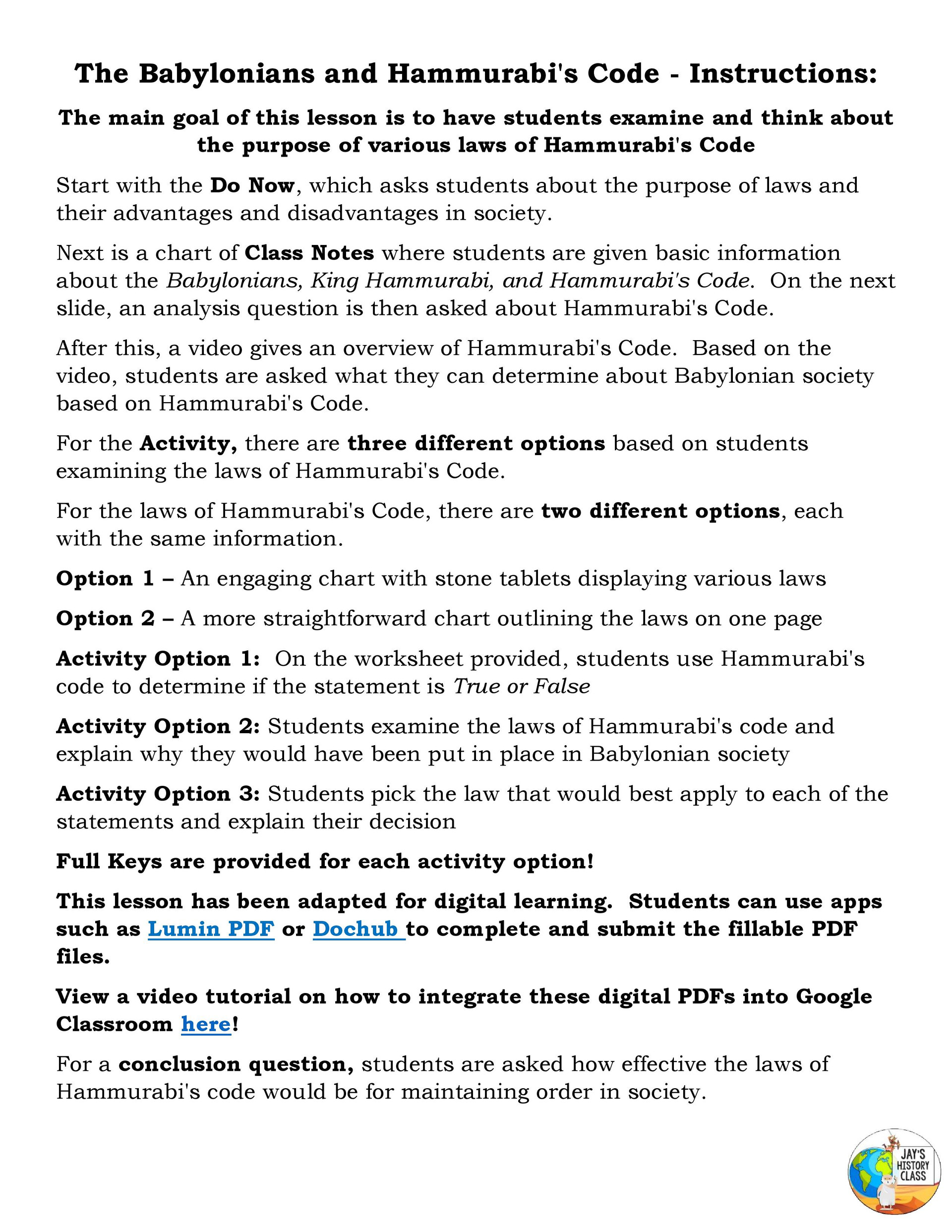 The Babylonians and Hammurabi's Code - Instructions:

The main goal of this lesson is to have students examine and think about the purpose of various laws of Hammurabi's Code

Start with the Do Now, which asks students about the purpose of laws and their advantages and disadvantages in society.

Next is a chart of Class Notes where students are given basic information about the Babylonians, King Hammurabi, and Hammurabi's Code. On the next slide, an analysis question is then asked about Hammurabi's Code.

After this, a video gives an overview of Hammurabi's Code. Based on the video, students are asked what they can determine about Babylonian society based on Hammurabi's Code.

For the Activity, there are three different options based on students examining the laws of Hammurabi's Code.

For the laws of Hammurabi's Code, there are two different options, each with the same information.

Option 1 – An engaging chart with stone tablets displaying various laws

Option 2 – A more straightforward chart outlining the laws on one page

Activity Option 1: On the worksheet provided, students use Hammurabi's code to determine if the statement is True or False

Activity Option 2: Students examine the laws of Hammurabi's code and explain why they would have been put in place in Babylonian society

Activity Option 3: Students pick the law that would best apply to each of the statements and explain their decision

Full Keys are provided for each activity option!

This lesson has been adapted for digital learning. Students can use apps such as Lumin PDF or Dochub to complete and submit the fillable PDF files.

View a video tutorial on how to integrate these digital PDFs into Google Classroom here!

For a conclusion question, students are asked how effective the laws of Hammurabi's code would be for maintaining order in society.

JAY'S HISTORY CLASS